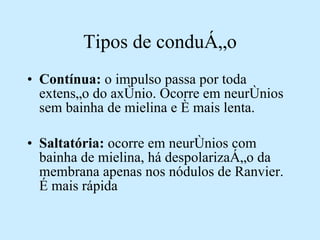 Tipos de conduÁ„o

• **Contínua:** o impulso passa por toda extens„o do axÙnio. Ocorre em neurÙnios sem bainha de mielina e È mais lenta.

• **Saltatória:** ocorre em neurÙnios com bainha de mielina, há despolarizaÁ„o da membrana apenas nos nódulos de Ranvier. É mais rápida